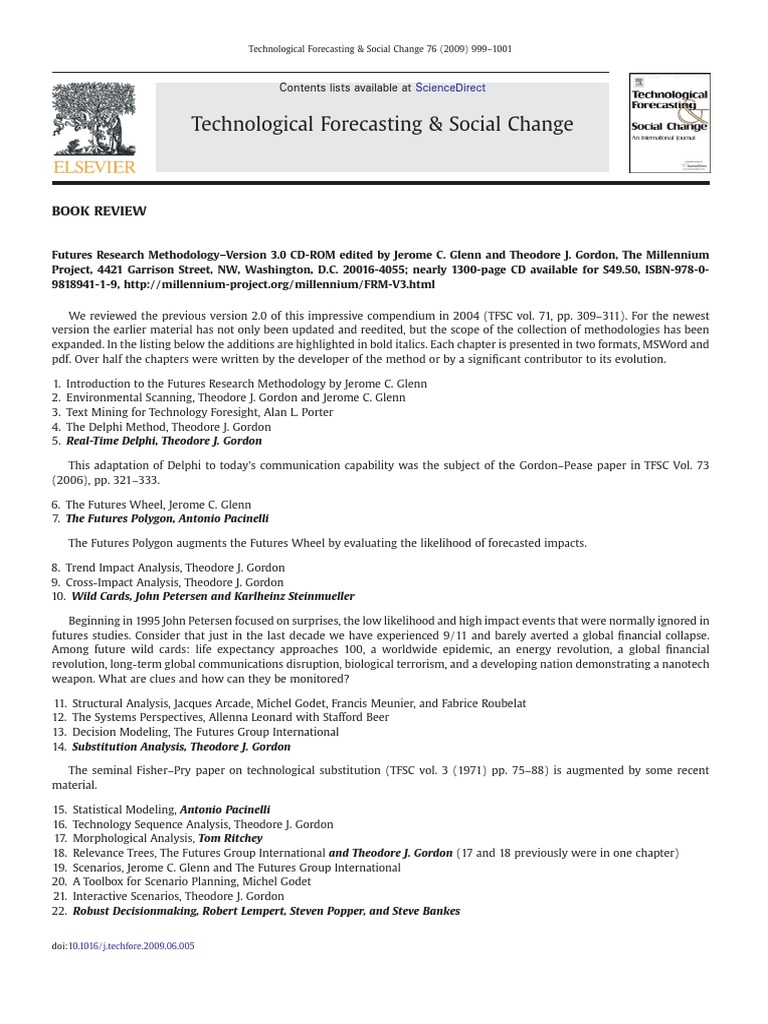 Technological Forecasting & Social Change 76 (2009) 999–1001

Contents lists available at ScienceDirect

Technological Forecasting & Social Change

ELSEVIER

Technological Forecasting & Social Change
An International Journal

BOOK REVIEW

Futures Research Methodology–Version 3.0 CD-ROM edited by Jerome C. Glenn and Theodore J. Gordon, The Millennium Project, 4421 Garrison Street, NW, Washington, D.C. 20016-4055; nearly 1300-page CD available for $49.50, ISBN-978-0-9818941-1-9, http://millennium-project.org/millennium/FRM-V3.html

We reviewed the previous version 2.0 of this impressive compendium in 2004 (TFSC vol. 71, pp. 309–311). For the newest version the earlier material has not only been updated and reedited, but the scope of the collection of methodologies has been expanded. In the listing below the additions are highlighted in bold italics. Each chapter is presented in two formats, MSWord and pdf. Over half the chapters were written by the developer of the method or by a significant contributor to its evolution.

1. Introduction to the Futures Research Methodology by Jerome C. Glenn
2. Environmental Scanning, Theodore J. Gordon and Jerome C. Glenn
3. Text Mining for Technology Foresight, Alan L. Porter
4. The Delphi Method, Theodore J. Gordon
5. Real-Time Delphi, Theodore J. Gordon

This adaptation of Delphi to today's communication capability was the subject of the Gordon–Pease paper in TFSC Vol. 73 (2006), pp. 321–333.

6. The Futures Wheel, Jerome C. Glenn
7. The Futures Polygon, Antonio Pacinelli

The Futures Polygon augments the Futures Wheel by evaluating the likelihood of forecasted impacts.

8. Trend Impact Analysis, Theodore J. Gordon
9. Cross-Impact Analysis, Theodore J. Gordon
10. Wild Cards, John Petersen and Karlheinz Steinmueller

Beginning in 1995 John Petersen focused on surprises, the low likelihood and high impact events that were normally ignored in futures studies. Consider that just in the last decade we have experienced 9/11 and barely averted a global financial collapse. Among future wild cards: life expectancy approaches 100, a worldwide epidemic, an energy revolution, a global financial revolution, long-term global communications disruption, biological terrorism, and a developing nation demonstrating a nanotech weapon. What are clues and how can they be monitored?

11. Structural Analysis, Jacques Arcade, Michel Godet, Francis Meunier, and Fabrice Roubelat
12. The Systems Perspectives, Allenna Leonard with Stafford Beer
13. Decision Modeling, The Futures Group International
14. Substitution Analysis, Theodore J. Gordon

The seminal Fisher–Pry paper on technological substitution (TFSC vol. 3 (1971) pp. 75–88) is augmented by some recent material.

15. Statistical Modeling, Antonio Pacinelli
16. Technology Sequence Analysis, Theodore J. Gordon
17. Morphological Analysis, Tom Ritchey
18. Relevance Trees, The Futures Group International and Theodore J. Gordon (17 and 18 previously were in one chapter)
19. Scenarios, Jerome C. Glenn and The Futures Group International
20. A Toolbox for Scenario Planning, Michel Godet
21. Interactive Scenarios, Theodore J. Gordon
22. Robust Decisionmaking, Robert Lempert, Steven Popper, and Steve Bankes

doi:10.1016/j.techfore.2009.06.005